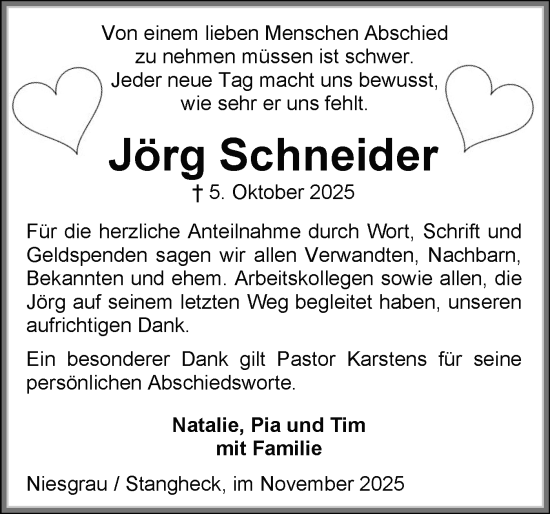 Von einem lieben Menschen Abschied zu nehmen müssen ist schwer. Jeder neue Tag macht uns bewusst, wie sehr er uns fehlt.

Jörg Schneider

† 5. Oktober 2025

Für die herzliche Anteilnahme durch Wort, Schrift und Geldspenden sagen wir allen Verwandten, Nachbarn, Bekannten und ehem. Arbeitskollegen sowie allen, die Jörg auf seinem letzten Weg begleitet haben, unseren aufrichtigen Dank.

Ein besonderer Dank gilt Pastor Karstens für seine persönlichen Abschiedsworte.

Natalie, Pia und Tim
mit Familie

Niesgrau / Stangheck, im November 2025